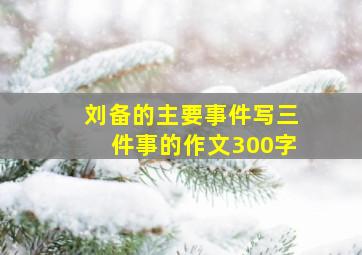 刘备的主要事件写三件事的作文300字